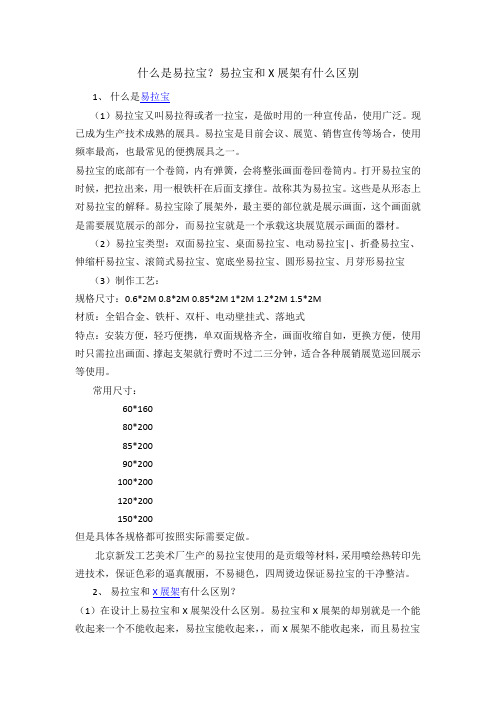 什么是易拉宝？易拉宝和 X 展架有什么区别

1、 什么是易拉宝

（1）易拉宝又叫易拉得或者一拉宝，是做时用的一种宣传品，使用广泛。现已成为生产技术成熟的展具。易拉宝是目前会议、展览、销售宣传等场合，使用频率最高，也最常见的便携展具之一。

易拉宝的底部有一个卷筒，内有弹簧，会将整张画面卷回卷筒内。打开易拉宝的时候，把拉出来，用一根铁杆在后面支撑住。故称其为易拉宝。这些是从形态上对易拉宝的解释。易拉宝除了展架外，最主要的部位就是展示画面，这个画面就是需要展览展示的部分，而易拉宝就是一个承载这块展览展示画面的器材。

（2）易拉宝类型：双面易拉宝、桌面易拉宝、电动易拉宝|、折叠易拉宝、伸缩杆易拉宝、滚筒式易拉宝、宽底坐易拉宝、圆形易拉宝、月芽形易拉宝

（3）制作工艺：

规格尺寸：0.6*2M 0.8*2M 0.85*2M 1*2M 1.2*2M 1.5*2M

材质：全铝合金、铁杆、双杆、电动壁挂式、落地式

特点：安装方便，轻巧便携，单双面规格齐全，画面收缩自如，更换方便，使用时只需拉出画面、撑起支架就行费时不过二三分钟，适合各种展销展览巡回展示等使用。

常用尺寸：

60*160

80*200

85*200

90*200

100*200

120*200

150*200

但是具体各规格都可按照实际需要定做。

北京新发工艺美术厂生产的易拉宝使用的是贡缎等材料，采用喷绘热转印先进技术，保证色彩的逼真靓丽，不易褪色，四周烫边保证易拉宝的干净整洁。

2、 易拉宝和 X 展架有什么区别？

（1）在设计上易拉宝和 X 展架没什么区别。易拉宝和 X 展架的却别就是一个能收起来一个不能收起来，易拉宝能收起来，，而 X 展架不能收起来，而且易拉宝